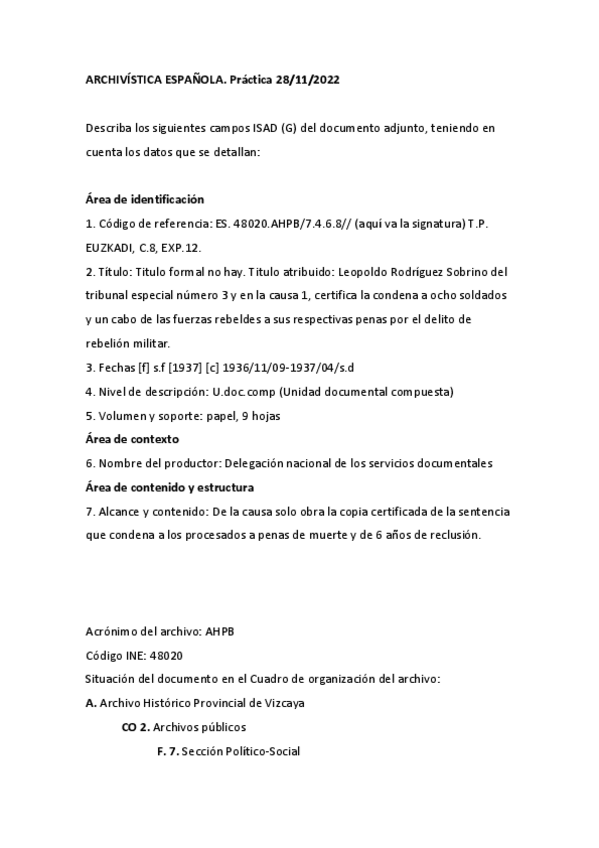 ARCHIVÍSTICA ESPAÑOLA. Práctica 28/11/2022

Describa los siguientes campos ISAD (G) del documento adjunto, teniendo en cuenta los datos que se detallan:

Área de identificación
1. Código de referencia: ES. 48020.AHPB/7.4.6.8// (aquí va la signatura) T.P. EUZKADI, C.8, EXP.12.
2. Título: Titulo formal no hay. Titulo atribuido: Leopoldo Rodríguez Sobrino del tribunal especial número 3 y en la causa 1, certifica la condena a ocho soldados y un cabo de las fuerzas rebeldes a sus respectivas penas por el delito de rebelión militar.
3. Fechas [f] s.f [1937] [c] 1936/11/09-1937/04/s.d
4. Nivel de descripción: U.doc.comp (Unidad documental compuesta)
5. Volumen y soporte: papel, 9 hojas
Área de contexto
6. Nombre del productor: Delegación nacional de los servicios documentales
Área de contenido y estructura
7. Alcance y contenido: De la causa solo obra la copia certificada de la sentencia que condena a los procesados a penas de muerte y de 6 años de reclusión.

Acrónimo del archivo: AHPB
Código INE: 48020
Situación del documento en el Cuadro de organización del archivo:
A. Archivo Histórico Provincial de Vizcaya
CO 2. Archivos públicos
F. 7. Sección Político-Social